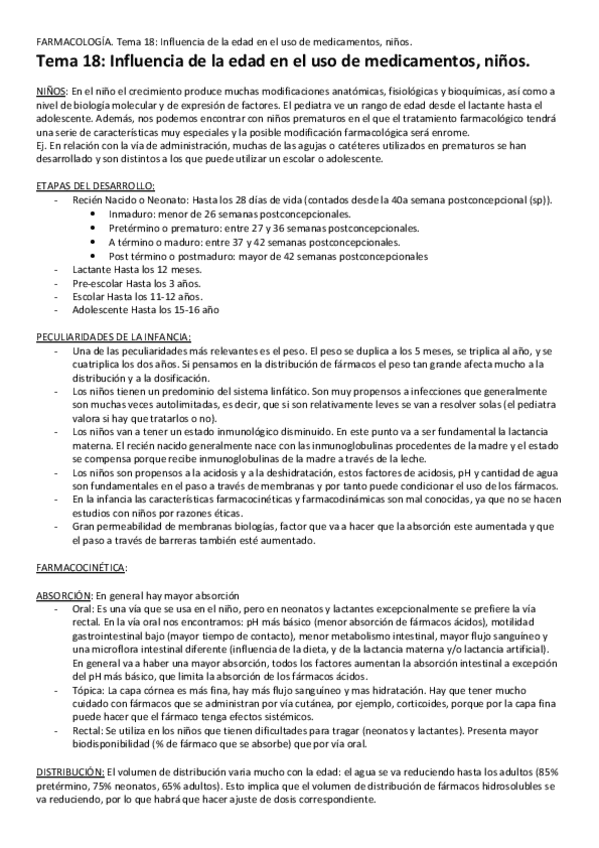 FARMACOLOGÍA. Tema 18: Influencia de la edad en el uso de medicamentos, niños.

Tema 18: Influencia de la edad en el uso de medicamentos, niños.

NIÑOS: En el niño el crecimiento produce muchas modificaciones anatómicas, fisiológicas y bioquímicas, así como a nivel de biología molecular y de expresión de factores. El pediatra ve un rango de edad desde el lactante hasta el adolescente. Además, nos podemos encontrar con niños prematuros en el que el tratamiento farmacológico tendrá una serie de características muy especiales y la posible modificación farmacológica será enrome.
Ej. En relación con la vía de administración, muchas de las agujas o catéteres utilizados en prematuros se han desarrollado y son distintos a los que puede utilizar un escolar o adolescente.

ETAPAS DEL DESARROLLO:
- Recién Nacido o Neonato: Hasta los 28 días de vida (contados desde la 40a semana postconcepcional (sp)).
  • Inmaduro: menor de 26 semanas postconcepcionales.
  • Pretérmino o prematuro: entre 27 y 36 semanas postconcepcionales.
  • A término o maduro: entre 37 y 42 semanas postconcepcionales.
  • Post término o postmaduro: mayor de 42 semanas postconcepcionales
- Lactante Hasta los 12 meses.
- Pre-escolar Hasta los 3 años.
- Escolar Hasta los 11-12 años.
- Adolescente Hasta los 15-16 año

PECULIARIDADES DE LA INFANCIA:
- Una de las peculiaridades más relevantes es el peso. El peso se duplica a los 5 meses, se triplica al año, y se cuatriplica los dos años. Si pensamos en la distribución de fármacos el peso tan grande afecta mucho a la distribución y a la dosificación.
- Los niños tienen un predominio del sistema linfático. Son muy propensos a infecciones que generalmente son muchas veces autolimitadas, es decir, que si son relativamente leves se van a resolver solas (el pediatra valora si hay que tratarlos o no).
- Los niños van a tener un estado inmunológico disminuido. En este punto va a ser fundamental la lactancia materna. El recién nacido generalmente nace con las inmunoglobulinas procedentes de la madre y el estado se compensa porque recibe inmunoglobulinas de la madre a través de la leche.
- Los niños son propensos a la acidosis y a la deshidratación, estos factores de acidosis, pH y cantidad de agua son fundamentales en el paso a través de membranas y por tanto puede condicionar el uso de los fármacos.
- En la infancia las características farmacocinéticas y farmacodinámicas son mal conocidas, ya que no se hacen estudios con niños por razones éticas.
- Gran permeabilidad de membranas biologías, factor que va a hacer que la absorción este aumentada y que el paso a través de barreras también esté aumentado.

FARMACOCINÉTICA:

ABSORCIÓN: En general hay mayor absorción
- Oral: Es una vía que se usa en el niño, pero en neonatos y lactantes excepcionalmente se prefiere la vía rectal. En la vía oral nos encontramos: pH más básico (menor absorción de fármacos ácidos), motilidad gastrointestinal bajo (mayor tiempo de contacto), menor metabolismo intestinal, mayor flujo sanguíneo y una microflora intestinal diferente (influencia de la dieta, y de la lactancia materna y/o lactancia artificial). En general va a haber una mayor absorción, todos los factores aumentan la absorción intestinal a excepción del pH más básico, que limita la absorción de los fármacos ácidos.
- Tópica: La capa córnea es más fina, hay más flujo sanguíneo y mas hidratación. Hay que tener mucho cuidado con fármacos que se administran por vía cutánea, por ejemplo, corticoides, porque por la capa fina puede hacer que el fármaco tenga efectos sistémicos.
- Rectal: Se utiliza en los niños que tienen dificultades para tragar (neonatos y lactantes). Presenta mayor biodisponibilidad (% de fármaco que se absorbe) que por vía oral.

DISTRIBUCIÓN: El volumen de distribución varia mucho con la edad: el agua se va reduciendo hasta los adultos (85% pretérmino, 75% neonatos, 65% adultos). Esto implica que el volumen de distribución de fármacos hidrosolubles se va reduciendo, por lo que habrá que hacer ajuste de dosis correspondiente.